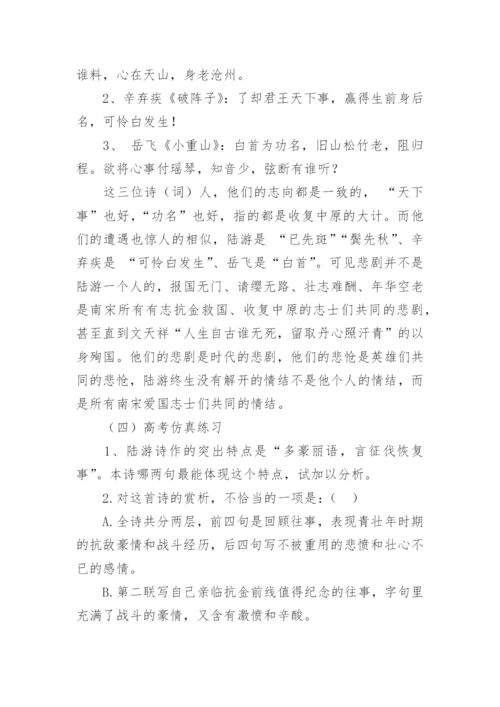 谁料，心在天山，身老沧州。

2、辛弃疾《破阵子》：了却君王天下事，赢得生前身后名，可怜白发生！

3、 岳飞《小重山》：白首为功名，旧山松竹老，阻归程。欲将心事付瑶琴，知音少，弦断有谁听？

这三位诗（词）人，他们的志向都是一致的， “天下事”也好，“功名”也好，指的都是收复中原的大计。而他们的遭遇也惊人的相似，陆游是 “已先斑”“鬓先秋”、辛弃疾是 “可怜白发生”、岳飞是“白首”。可见悲剧并不是陆游一个人的，报国无门、请缨无路、壮志难酬、年华空老是南宋所有有志抗金救国、收复中原的志士们共同的悲剧，甚至直到文天祥“人生自古谁无死，留取丹心照汗青”的以身殉国。他们的悲剧是时代的悲剧，他们的悲怆是英雄们共同的悲怆，陆游终生没有解开的情结不是他个人的情结，而是所有南宋爱国志士们共同的情结。

（四）高考仿真练习

1、陆游诗作的突出特点是“多豪丽语，言征伐恢复事”。本诗哪两句最能体现这个特点，试加以分析。

2.对这首诗的赏析，不恰当的一项是：（ ）

A.全诗共分两层，前四句是回顾往事，表现青壮年时期的抗敌豪情和战斗经历，后四句写不被重用的悲愤和壮心不已的感情。

B.第二联写自己亲临抗金前线值得纪念的往事，字句里充满了战斗的豪情，又含有激愤和辛酸。